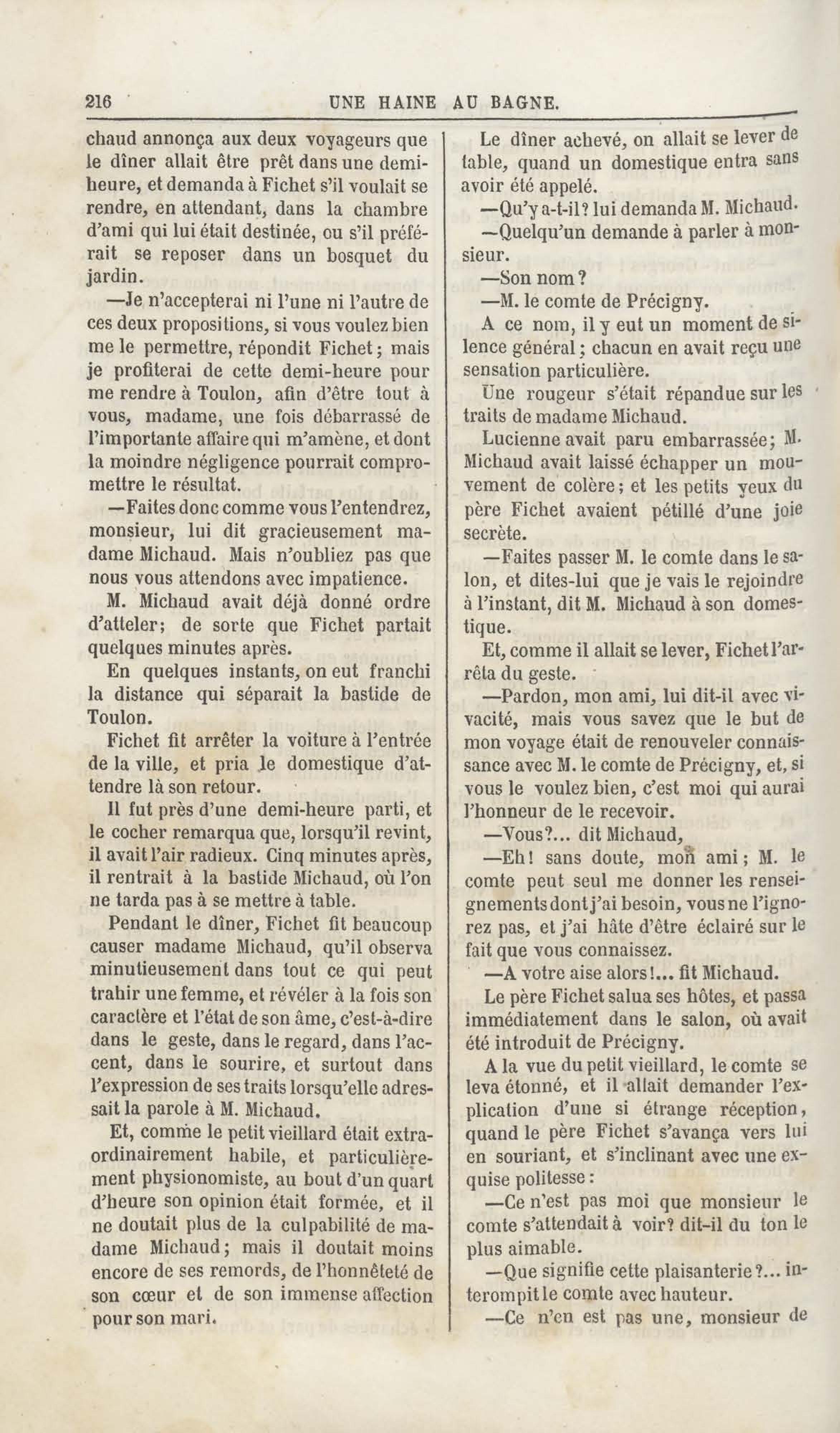 216 UNE HAINE AU BAGNE.

chaud annonça aux deux voyageurs que le dîner allait être prêt dans une demi-heure, et demanda à Fichet s'il voulait se rendre, en attendant, dans la chambre d'ami qui lui était destinée, ou s'il préférait se reposer dans un bosquet du jardin.

—Je n'accepterai ni l'une ni l'autre de ces deux propositions, si vous voulez bien me le permettre, répondit Fichet; mais je profiterai de cette demi-heure pour me rendre à Toulon, afin d'être tout à vous, madame, une fois débarrassé de l'importante affaire qui m'amène, et dont la moindre négligence pourrait compromettre le résultat.

—Faites donc comme vous l'entendrez, monsieur, lui dit gracieusement madame Michaud. Mais n'oubliez pas que nous vous attendons avec impatience.

M. Michaud avait déjà donné ordre d'atteler; de sorte que Fichet partait quelques minutes après.

En quelques instants, on eut franchi la distance qui séparait la bastide de Toulon.

Fichet fit arrêter la voiture à l'entrée de la ville, et pria le domestique d'attendre là son retour.

Il fut près d'une demi-heure parti, et le cocher remarqua que, lorsqu'il revint, il avait l'air radieux. Cinq minutes après, il rentrait à la bastide Michaud, où l'on ne tarda pas à se mettre à table.

Pendant le dîner, Fichet fit beaucoup causer madame Michaud, qu'il observa minutieusement dans tout ce qui peut trahir une femme, et révéler à la fois son caractère et l'état de son âme, c'est-à-dire dans le geste, dans le regard, dans l'accent, dans le sourire, et surtout dans l'expression de ses traits lorsqu'elle adressait la parole à M. Michaud.

Et, comme le petit vieillard était extraordinairement habile, et particulièrement physionomiste, au bout d'un quart d'heure son opinion était formée, et il ne doutait plus de la culpabilité de madame Michaud; mais il doutait moins encore de ses remords, de l'honnêteté de son cœur et de son immense affection pour son mari.

Le dîner achevé, on allait se lever de table, quand un domestique entra sans avoir été appelé.

—Qu'y a-t-il? lui demanda M. Michaud.

—Quelqu'un demande à parler à monsieur.

—Son nom?

—M. le comte de Précigny.

A ce nom, il y eut un moment de silence général; chacun en avait reçu une sensation particulière.

Une rougeur s'était répandue sur les traits de madame Michaud.

Lucienne avait paru embarrassée; M. Michaud avait laissé échapper un mouvement de colère; et les petits yeux du père Fichet avaient pétillé d'une joie secrète.

—Faites passer M. le comte dans le salon, et dites-lui que je vais le rejoindre à l'instant, dit M. Michaud à son domestique.

Et, comme il allait se lever, Fichet l'arrêta du geste.

—Pardon, mon ami, lui dit-il avec vivacité, mais vous savez que le but de mon voyage était de renouveler connaissance avec M. le comte de Précigny, et, si vous le voulez bien, c'est moi qui aurai l'honneur de le recevoir.

—Vous?... dit Michaud,

—Eh! sans doute, mon ami; M. le comte peut seul me donner les renseignements dont j'ai besoin, vous ne l'ignorez pas, et j'ai hâte d'être éclairé sur le fait que vous connaissez.

—A votre aise alors!... fit Michaud.

Le père Fichet salua ses hôtes, et passa immédiatement dans le salon, où avait été introduit de Précigny.

A la vue du petit vieillard, le comte se leva étonné, et il allait demander l'explication d'une si étrange réception, quand le père Fichet s'avança vers lui en souriant, et s'inclinant avec une exquise politesse:

—Ce n'est pas moi que monsieur le comte s'attendait à voir? dit-il du ton le plus aimable.

—Que signifie cette plaisanterie?... interompit le comte avec hauteur.

—Ce n'en est pas une, monsieur de